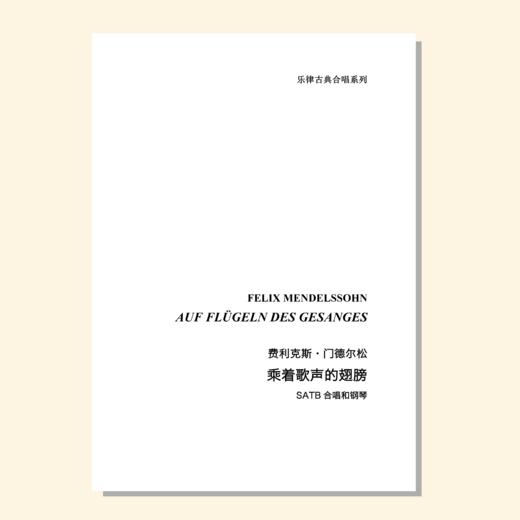 乐律古典合唱系列

FELIX MENDELSSOHN
AUF FLÜGELN DES GESANGES

费利克斯・门德尔松
乘着歌声的翅膀
SATB 合唱和钢琴